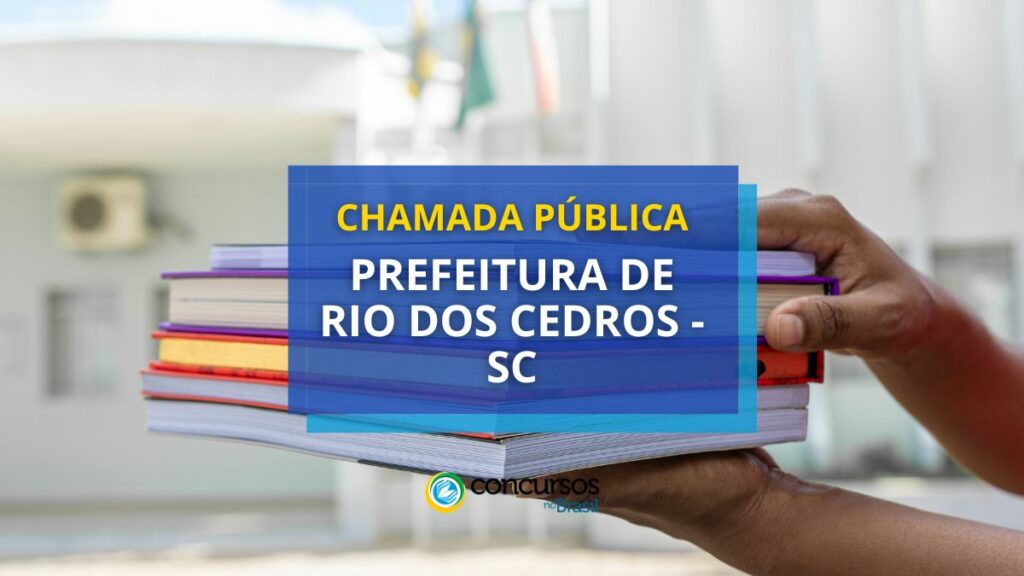 CHAMADA PÚBLICA

PREFEITURA DE RIO DOS CEDROS - SC

concursos no Brasil